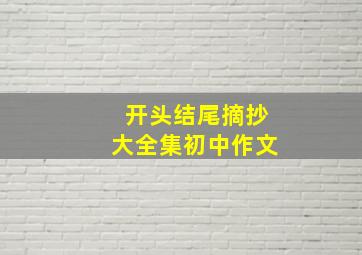 开头结尾摘抄
大全集初中作文